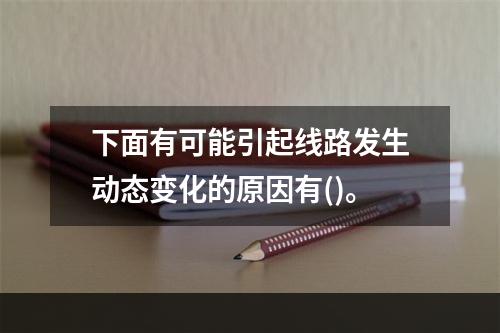 下面有可能引起线路发生动态变化的原因有()。